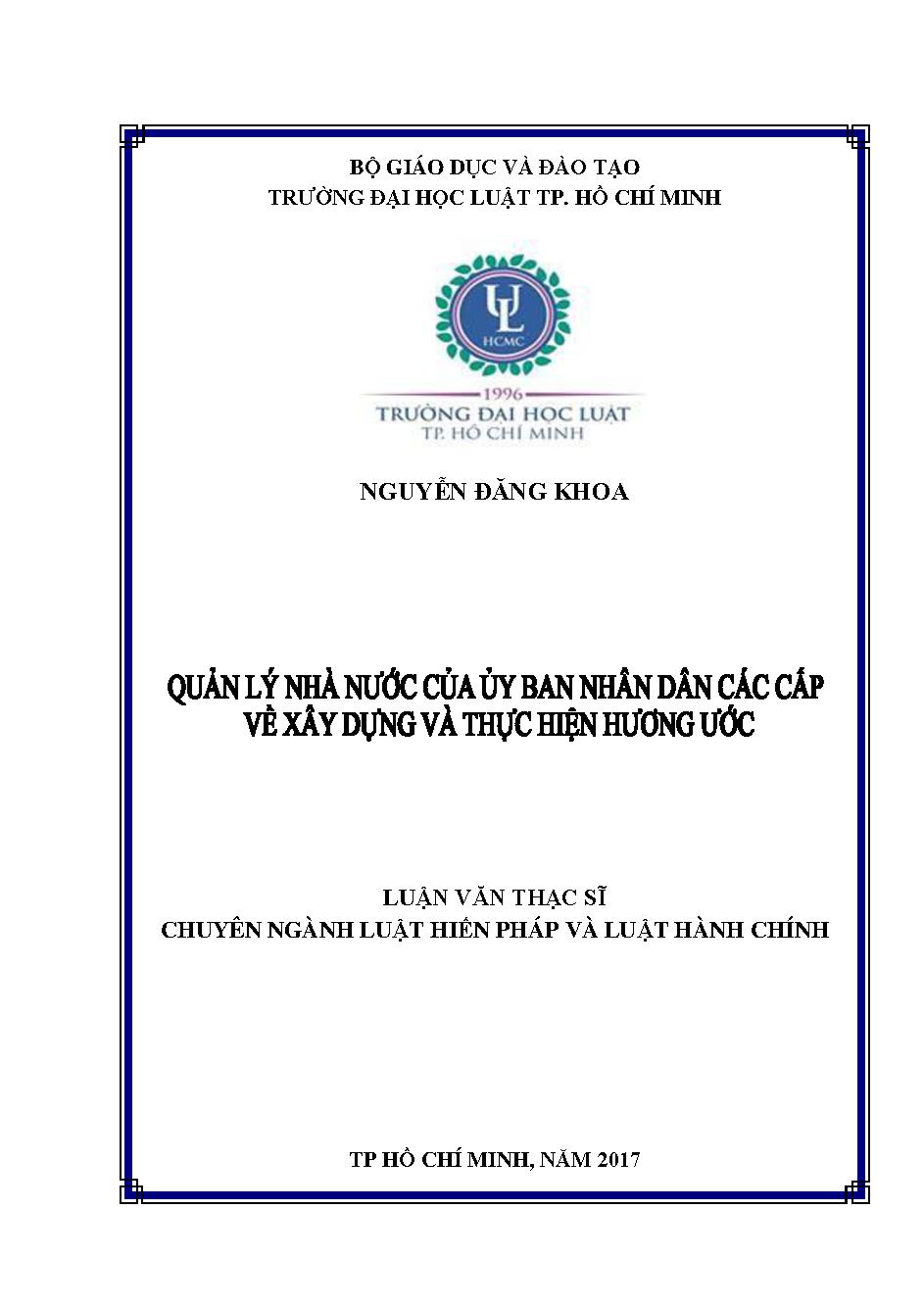 BỘ GIÁO DỤC VÀ ĐÀO TẠO
TRƯỜNG ĐẠI HỌC LUẬT TP. HỒ CHÍ MINH

UL
HCMC
1996
TRƯỜNG ĐẠI HỌC LUẬT
TP. HỒ CHÍ MINH

NGUYỄN ĐĂNG KHOA

QUẢN LÝ NHÀ NƯỚC CỦA ỦY BAN NHÂN DÂN CÁC CẤP VỀ XÂY DỰNG VÀ THỰC HIỆN HƯƠNG ƯỚC

LUẬN VĂN THẠC SĨ
CHUYÊN NGÀNH LUẬT HIẾN PHÁP VÀ LUẬT HÀNH CHÍNH

TP HỒ CHÍ MINH, NĂM 2017